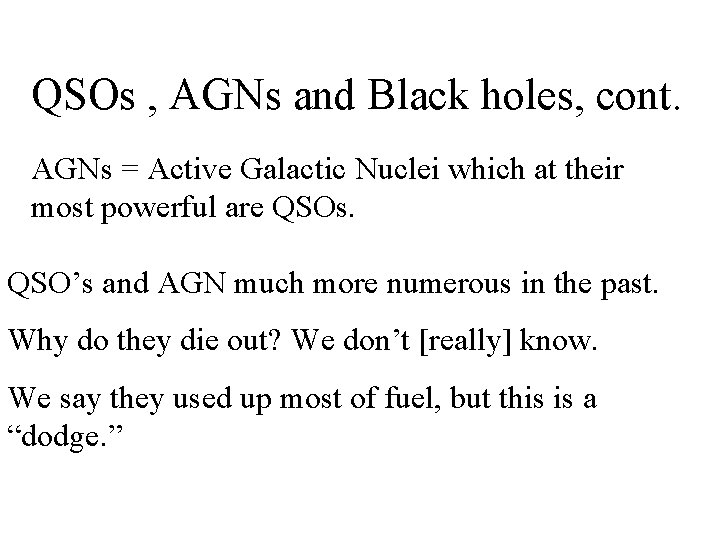 QSOs , AGNs and Black holes, cont.

AGNs = Active Galactic Nuclei which at their most powerful are QSOs.

QSO's and AGN much more numerous in the past.

Why do they die out? We don't [really] know.

We say they used up most of fuel, but this is a "dodge."